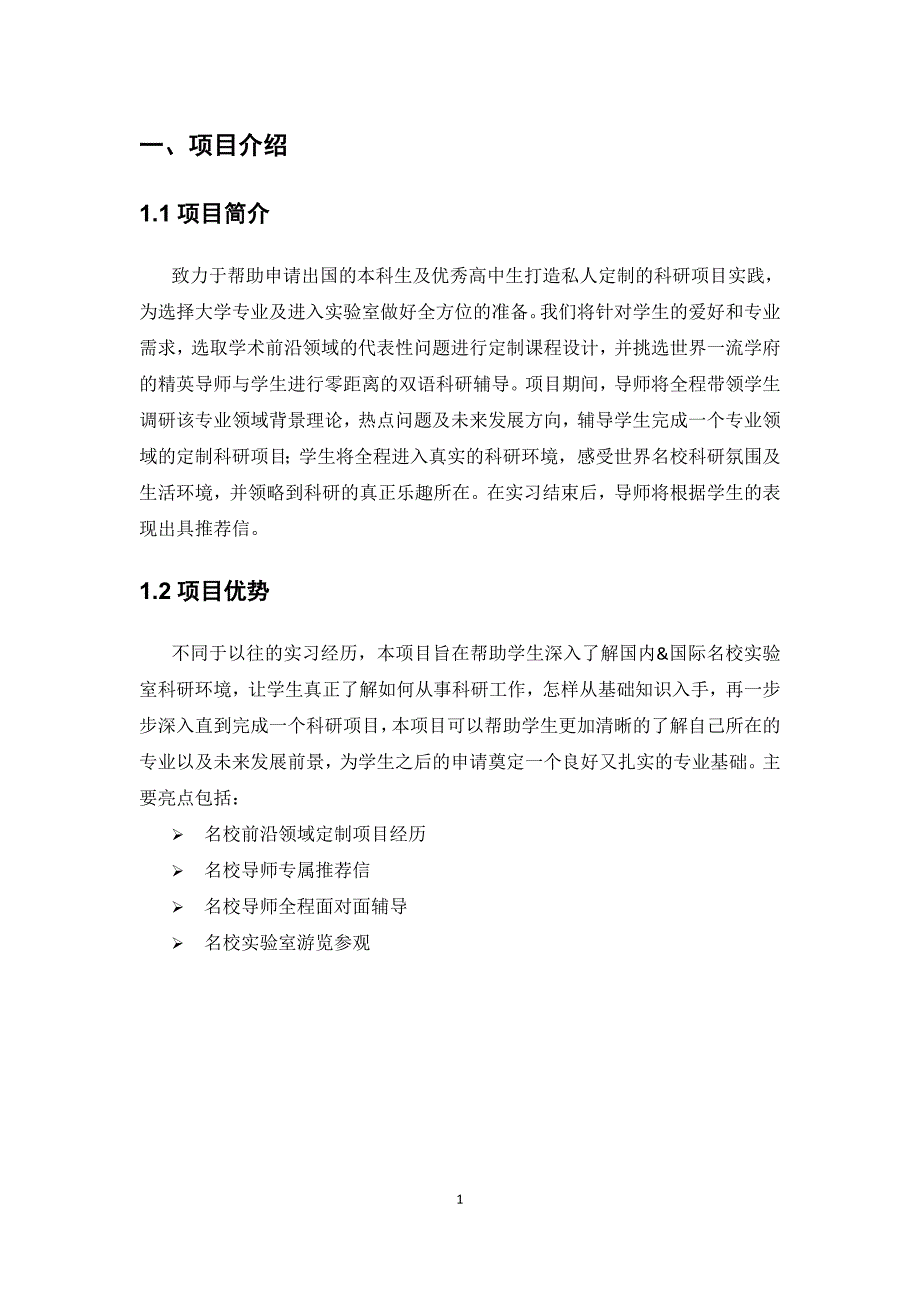 一、项目介绍

1.1 项目简介

致力于帮助申请出国的本科生及优秀高中生打造私人定制的科研项目实践，为选择大学专业及进入实验室做好全方位的准备。我们将针对学生的爱好和专业需求，选取学术前沿领域的代表性问题进行定制课程设计，并挑选世界一流学府的精英导师与学生进行零距离的双语科研辅导。项目期间，导师将全程带领学生调研该专业领域背景理论，热点问题及未来发展方向，辅导学生完成一个专业领域的定制科研项目；学生将全程进入真实的科研环境，感受世界名校科研氛围及生活环境，并领略到科研的真正乐趣所在。在实习结束后，导师将根据学生的表现出具推荐信。

1.2 项目优势

不同于以往的实习经历，本项目旨在帮助学生深入了解国内&国际名校实验室科研环境，让学生真正了解如何从事科研工作，怎样从基础知识入手，再一步步深入直到完成一个科研项目，本项目可以帮助学生更加清晰的了解自己所在的专业以及未来发展前景，为学生之后的申请奠定一个良好又扎实的专业基础。主要亮点包括：

➢ 名校前沿领域定制项目经历
➢ 名校导师专属推荐信
➢ 名校导师全程面对面辅导
➢ 名校实验室游览参观

1